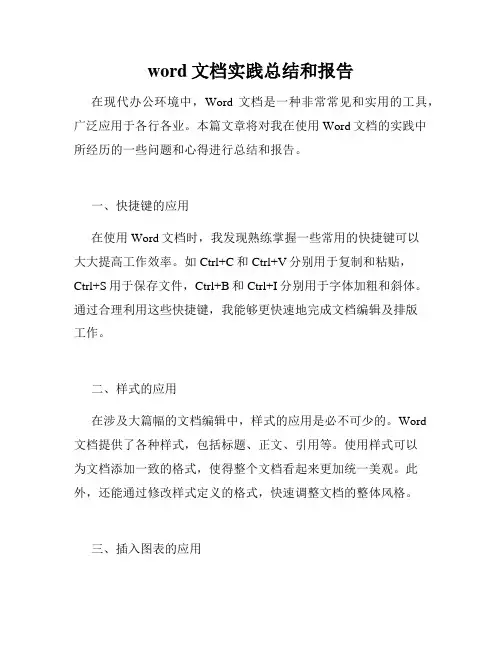 word 文档实践总结和报告

在现代办公环境中，Word 文档是一种非常常见和实用的工具，广泛应用于各行各业。本篇文章将对我在使用 Word 文档的实践中所经历的一些问题和心得进行总结和报告。

一、快捷键的应用

在使用 Word 文档时，我发现熟练掌握一些常用的快捷键可以大大提高工作效率。如 Ctrl+C 和 Ctrl+V 分别用于复制和粘贴，Ctrl+S 用于保存文件，Ctrl+B 和 Ctrl+I 分别用于字体加粗和斜体。通过合理利用这些快捷键，我能够更快速地完成文档编辑及排版工作。

二、样式的应用

在涉及大篇幅的文档编辑中，样式的应用是必不可少的。Word 文档提供了各种样式，包括标题、正文、引用等。使用样式可以为文档添加一致的格式，使得整个文档看起来更加统一美观。此外，还能通过修改样式定义的格式，快速调整文档的整体风格。

三、插入图表的应用